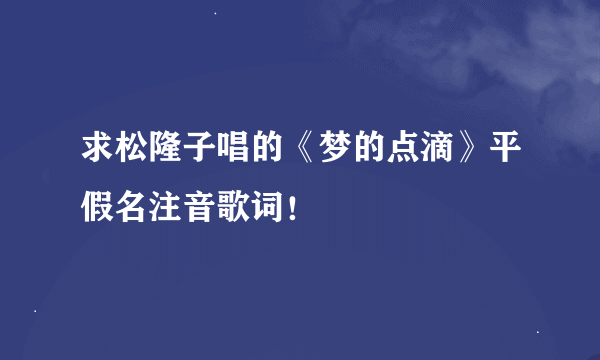 求松隆子唱的《梦的点滴》平假名注音歌词！